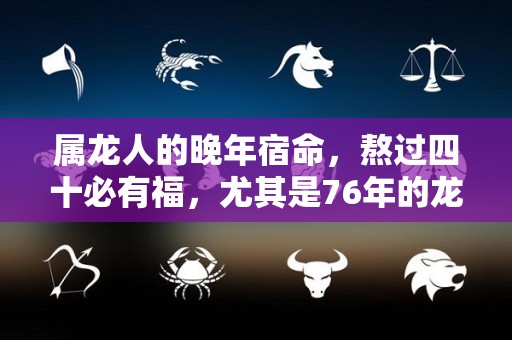 属龙人的晚年宿命，熬过四十必有福，尤其是76年的龙